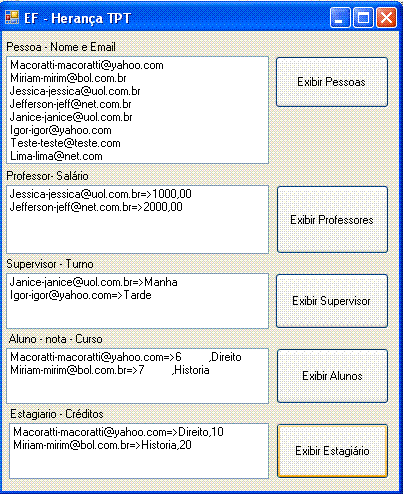 EF - Herança TPT

Pessoa - Nome e Email

Macoratti-macoratti@yahoo.com
Miriam-mirim@bol.com.br
Jessica-jessica@uol.com.br
Jefferson-jeff@net.com.br
Janice-janice@uol.com.br
Igor-igor@yahoo.com
Teste-teste@teste.com
Lima-lima@net.com

Exibir Pessoas

Professor- Salário

Jessica-jessica@uol.com.br=>1000,00
Jefferson-jeff@net.com.br=>2000,00

Exibir Professores

Supervisor - Turno

Janice-janice@uol.com.br=>Manha
Igor-igor@yahoo.com=>Tarde

Exibir Supervisor

Aluno - nota - Curso

Macoratti-macoratti@yahoo.com=>6 ,Direito
Miriam-mirim@bol.com.br=>7 ,Historia

Exibir Alunos

Estagiario - Créditos

Macoratti-macoratti@yahoo.com=>Direito,10
Miriam-mirim@bol.com.br=>Historia,20

Exibir Estagiário